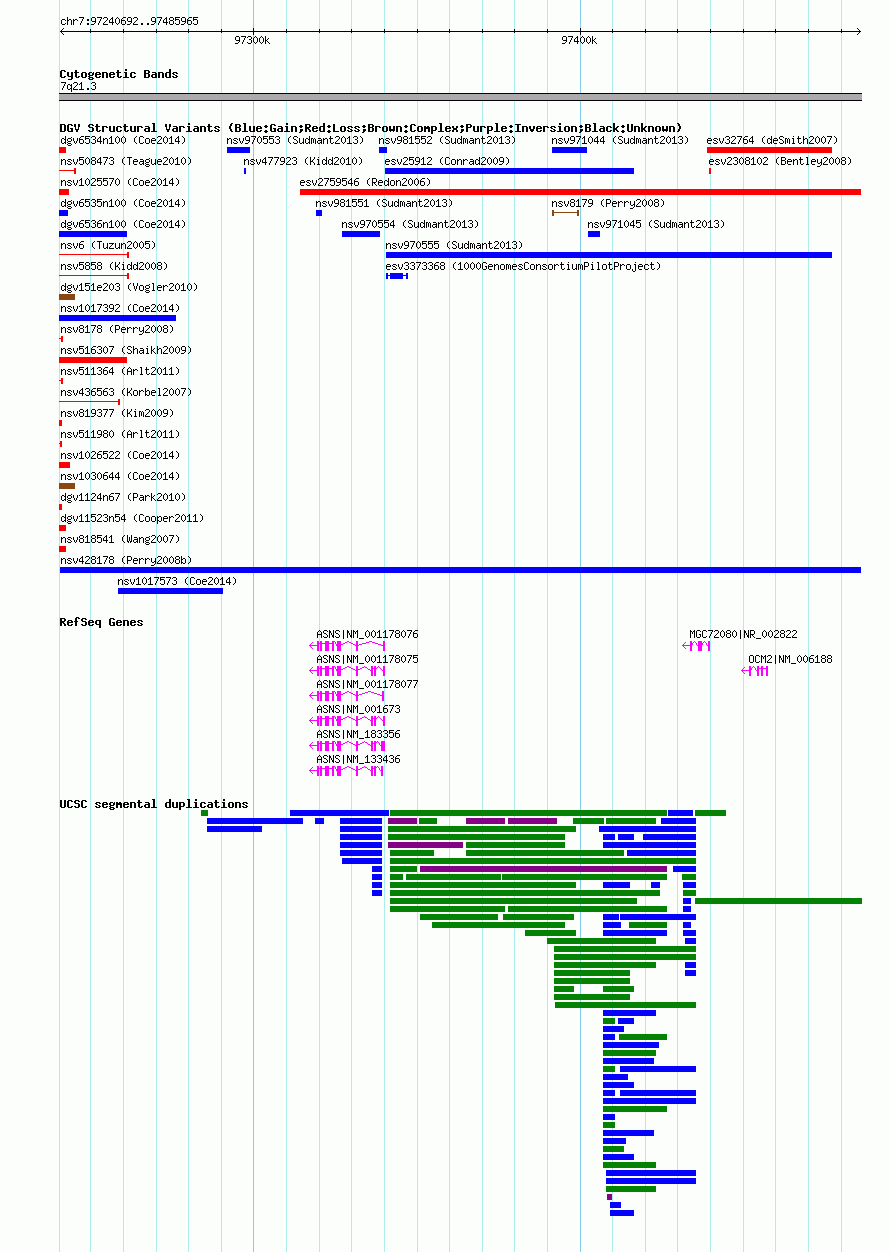 chr7:97240692..97485965

97300k

97400k

Cytogenetic Bands
7q21.3

DGV Structural Variants (Blue:Gain;Red:Loss;Brown:Complex;Purple:Inversion;Black:Unknown)

dgv6534n100 (Coe2014)
nsv970553 (Sudmant2013)
nsv981552 (Sudmant2013)
nsv971044 (Sudmant2013)
esv32764 (deSmith2007)
nsv508473 (Teague2010)
nsv477923 (Kidd2010)
esv25912 (Conrad2009)
esv2308102 (Bentley2008)
nsv1025570 (Coe2014)
esv2759546 (Redon2006)
dgv6535n100 (Coe2014)
nsv981551 (Sudmant2013)
nsv8179 (Perry2008)
dgv6536n100 (Coe2014)
nsv970554 (Sudmant2013)
nsv971045 (Sudmant2013)
nsv6 (Tuzun2005)
nsv970555 (Sudmant2013)
nsv5858 (Kidd2008)
esv3373368 (1000GenomesConsortiumPilotProject)
dgv151e203 (Vogler2010)
nsv1017392 (Coe2014)
nsv8178 (Perry2008)
nsv516307 (Shaikh2009)
nsv511364 (Arlt2011)
nsv436563 (Korbel2007)
nsv819377 (Kim2009)
nsv511980 (Arlt2011)
nsv1026522 (Coe2014)
nsv1030644 (Coe2014)
dgv1124n67 (Park2010)
dgv11523n54 (Cooper2011)
nsv818541 (Wang2007)
nsv428178 (Perry2008b)
nsv1017573 (Coe2014)

RefSeq Genes

ASNS|NM_001178076
MGC72080|NR_002822
ASNS|NM_001178075
OCM2|NM_006188
ASNS|NM_001178077
ASNS|NM_001673
ASNS|NM_183356
ASNS|NM_133436

UCSC segmental duplications